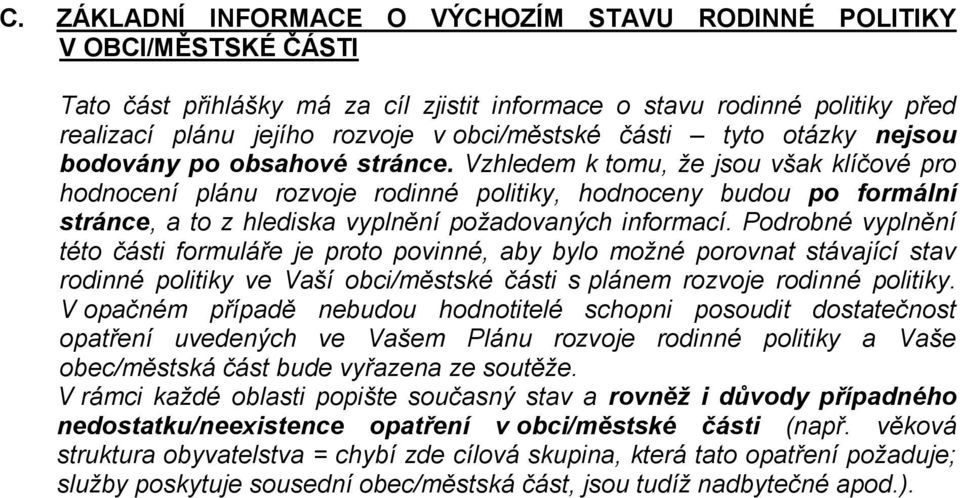 C. ZÁKLADNÍ INFORMACE O VÝCHOZÍM STAVU RODINNÉ POLITIKY V OBCI/MĚSTSKÉ ČÁSTI

Tato část přihlášky má za cíl zjistit informace o stavu rodinné politiky před realizací plánu jejího rozvoje v obci/městské části – tyto otázky nejsou bodovány po obsahové stránce. Vzhledem k tomu, že jsou však klíčové pro hodnocení plánu rozvoje rodinné politiky, hodnoceny budou po formální stránce, a to z hlediska vyplnění požadovaných informací. Podrobné vyplnění této části formuláře je proto povinné, aby bylo možné porovnat stávající stav rodinné politiky ve Vaší obci/městské části s plánem rozvoje rodinné politiky. V opačném případě nebudou hodnotitelé schopni posoudit dostatečnost opatření uvedených ve Vašem Plánu rozvoje rodinné politiky a Vaše obec/městská část bude vyřazena ze soutěže.
V rámci každé oblasti popište současný stav a rovněž i důvody případného nedostatku/neexistence opatření v obci/městské části (např. věková struktura obyvatelstva = chybí zde cílová skupina, která tato opatření požaduje; služby poskytuje sousední obec/městská část, jsou tudíž nadbytečné apod.).